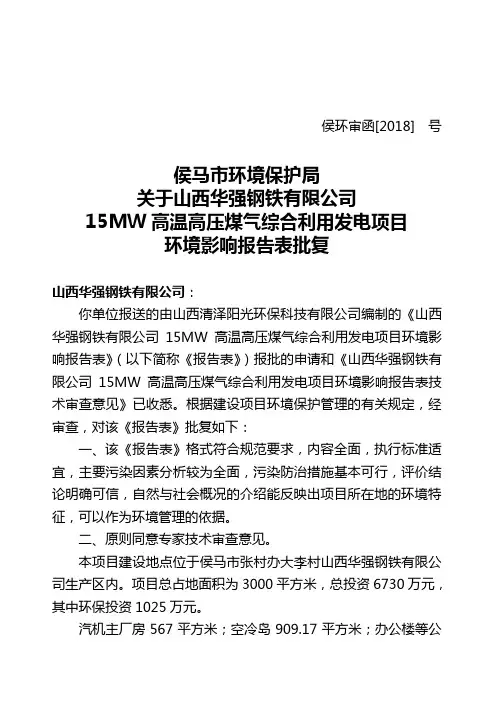 侯环审函[2018]　号

侯马市环境保护局
关于山西华强钢铁有限公司
15MW 高温高压煤气综合利用发电项目
环境影响报告表批复

山西华强钢铁有限公司：

你单位报送的由山西清泽阳光环保科技有限公司编制的《山西华强钢铁有限公司 15MW 高温高压煤气综合利用发电项目环境影响报告表》（以下简称《报告表》）报批的申请和《山西华强钢铁有限公司 15MW 高温高压煤气综合利用发电项目环境影响报告表技术审查意见》已收悉。根据建设项目环境保护管理的有关规定，经审查，对该《报告表》批复如下：

一、该《报告表》格式符合规范要求，内容全面，执行标准适宜，主要污染因素分析较为全面，污染防治措施基本可行，评价结论明确可信，自然与社会概况的介绍能反映出项目所在地的环境特征，可以作为环境管理的依据。

二、原则同意专家技术审查意见。

本项目建设地点位于侯马市张村办大李村山西华强钢铁有限公司生产区内。项目总占地面积为 3000 平方米，总投资 6730 万元，其中环保投资 1025 万元。

汽机主厂房 567 平方米；空冷岛 909.17 平方米；办公楼等公